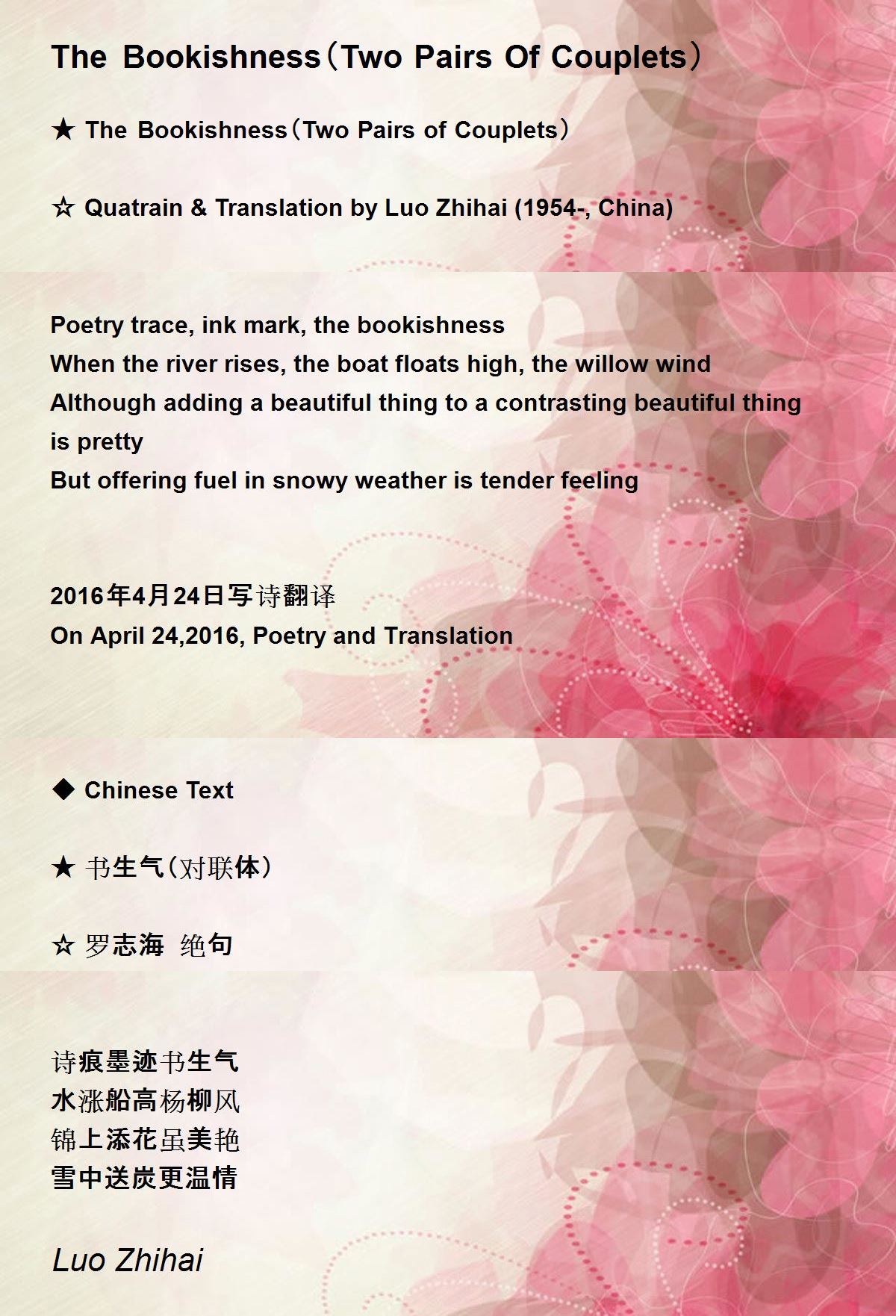 The Bookishness（Two Pairs Of Couplets）

★ The Bookishness（Two Pairs of Couplets）

☆ Quatrain & Translation by Luo Zhihai (1954-, China)

Poetry trace, ink mark, the bookishness
When the river rises, the boat floats high, the willow wind
Although adding a beautiful thing to a contrasting beautiful thing is pretty
But offering fuel in snowy weather is tender feeling

2016年4月24日写诗翻译
On April 24,2016, Poetry and Translation

◆ Chinese Text

★ 书生气（对联体）

☆ 罗志海 绝句

诗痕墨迹书生气
水涨船高杨柳风
锦上添花虽美艳
雪中送炭更温情

Luo Zhihai